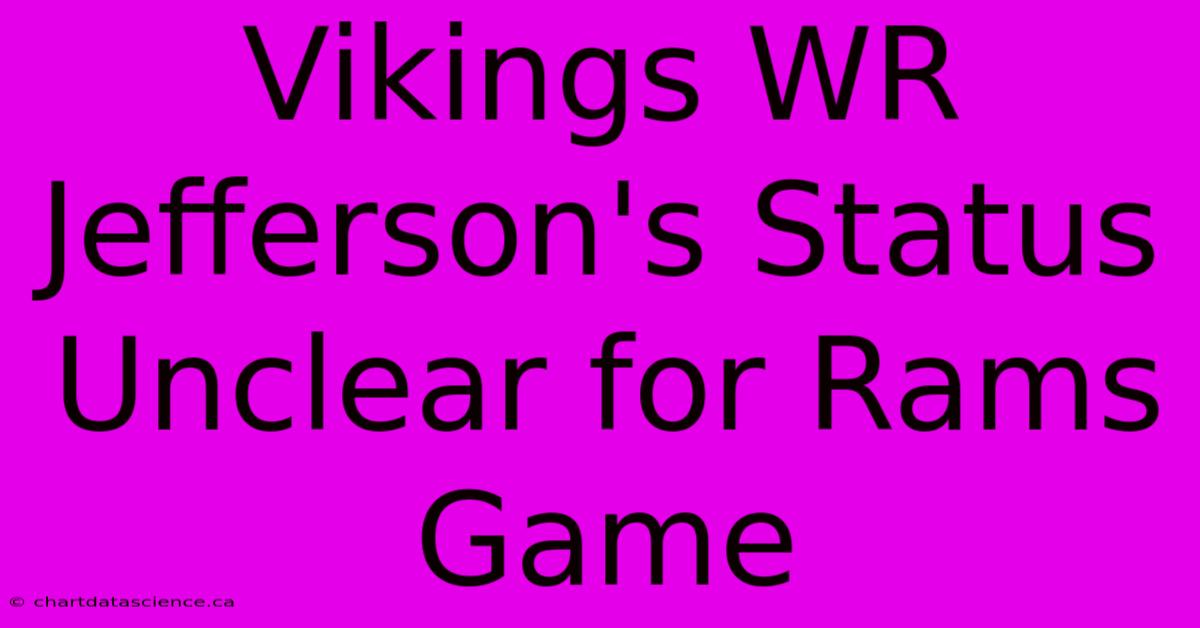 Vikings WR Jefferson's Status Unclear for Rams Game

© chartdatascience.ca